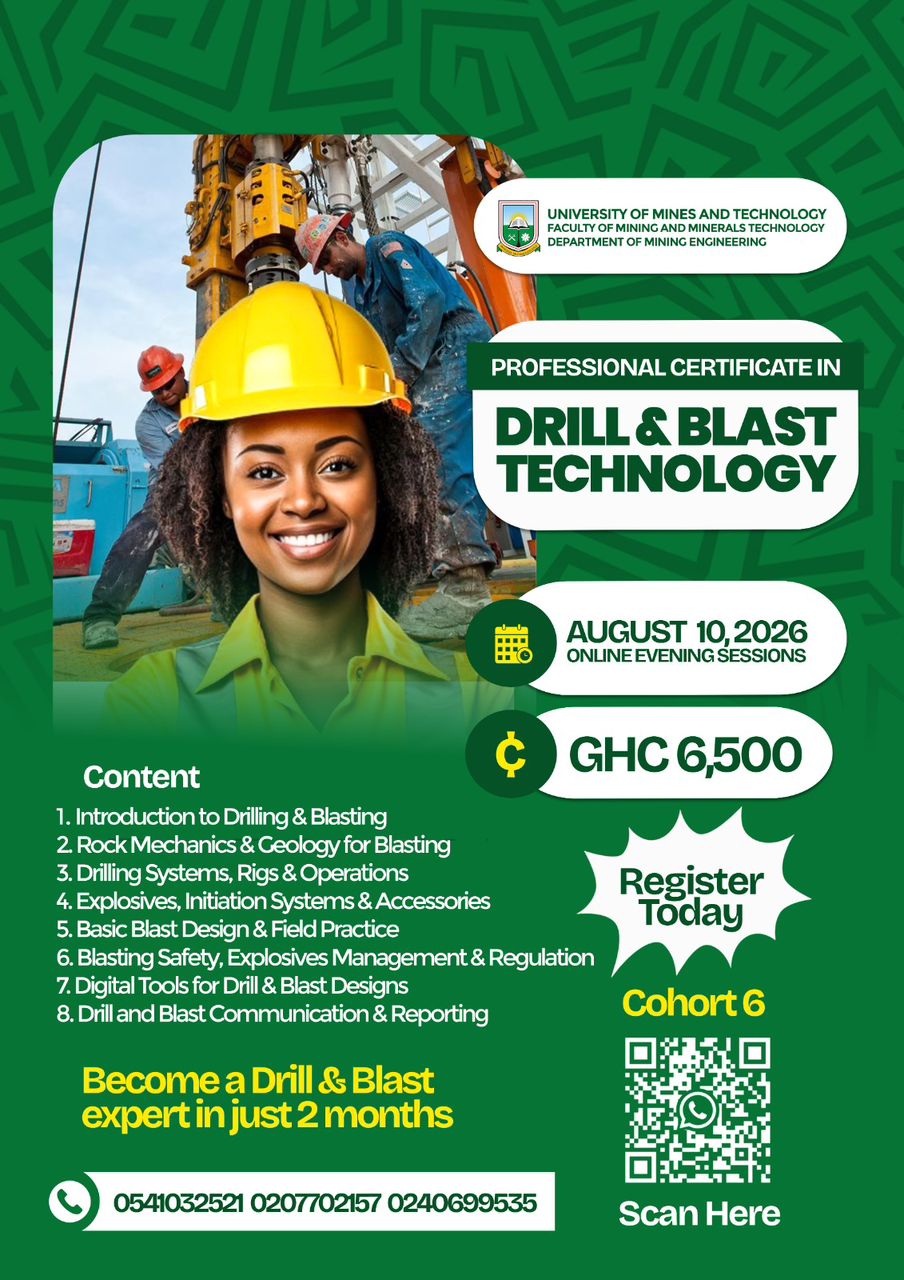 UNIVERSITY OF MINES AND TECHNOLOGY
FACULTY OF MINING AND MINERALS TECHNOLOGY
DEPARTMENT OF MINING ENGINEERING

PROFESSIONAL CERTIFICATE IN

DRILL & BLAST TECHNOLOGY

AUGUST 10, 2026
ONLINE EVENING SESSIONS

₵ GHC 6,500

Content
1. Introduction to Drilling & Blasting
2. Rock Mechanics & Geology for Blasting
3. Drilling Systems, Rigs & Operations
4. Explosives, Initiation Systems & Accessories
5. Basic Blast Design & Field Practice
6. Blasting Safety, Explosives Management & Regulation
7. Digital Tools for Drill & Blast Designs
8. Drill and Blast Communication & Reporting

Register Today

Cohort 6

Become a Drill & Blast expert in just 2 months

0541032521 0207702157 0240699535

Scan Here